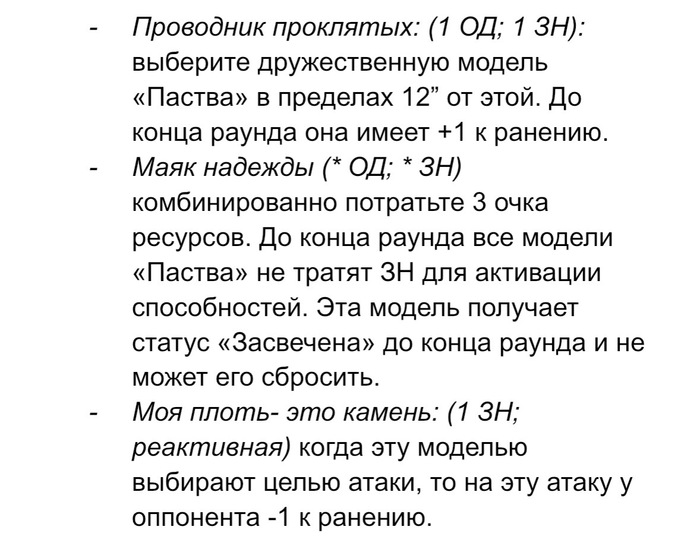 - Проводник проклятых: (1 ОД; 1 ЗН): выберите дружественную модель «Паства» в пределах 12” от этой. До конца раунда она имеет +1 к ранению.
- Маяк надежды (* ОД; * ЗН) комбинированно потратьте 3 очка ресурсов. До конца раунда все модели «Паства» не тратят ЗН для активации способностей. Эта модель получает статус «Засвечена» до конца раунда и не может его сбросить.
- Моя плоть- это камень: (1 ЗН; реактивная) когда эту моделью выбирают целью атаки, то на эту атаку у оппонента -1 к ранению.